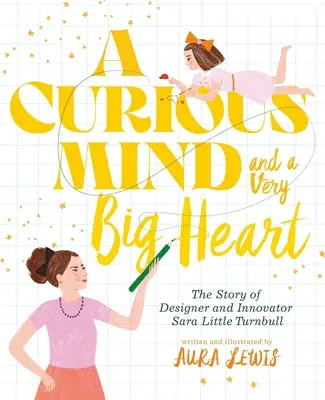 A CURIOUS MIND and a Very Big Heart

The Story of Designer and Innovator Sara Little Turnbull

written and illustrated by
AURA LEWIS